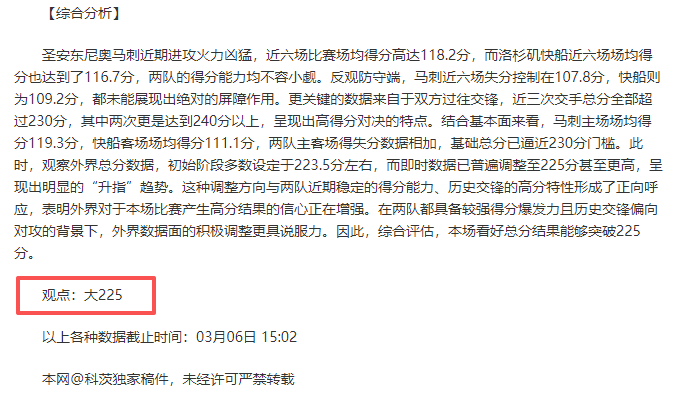 【综合分析】

圣安东尼奥马刺近期进攻火力凶猛，近六场比赛场均得分高达118.2分，而洛杉矶快船近六场场均得分也达到了116.7分，两队的得分能力均不容小觑。反观防守端，马刺近六场失分控制在107.8分，快船则为109.2分，都未能展现出绝对的屏障作用。更关键的数据来自于双方过往交锋，近三次交手总分全部超过230分，其中两次更是达到240分以上，呈现出高得分对决的特点。结合基本面来看，马刺主场场均得分119.3分，快船客场场均得分111.1分，两队主客场得失分数据相加，基础总分已逼近230分门槛。此时，观察外界总分数据，初始阶段多数设定于223.5分左右，而即时数据已普遍调整至225分甚至更高，呈现出明显的“升指”趋势。这种调整方向与两队近期稳定的得分能力、历史交锋的高分特性形成了正向呼应，表明外界对于本场比赛产生高分结果的信心正在增强。在两队都具备较强得分爆发力且历史交锋偏向对攻的背景下，外界数据面的积极调整更具说服力。因此，综合评估，本场看好总分结果能够突破225分。

观点：大225

以上各种数据截止时间：03月06日 15:02

本网@科茨独家稿件，未经许可严禁转载